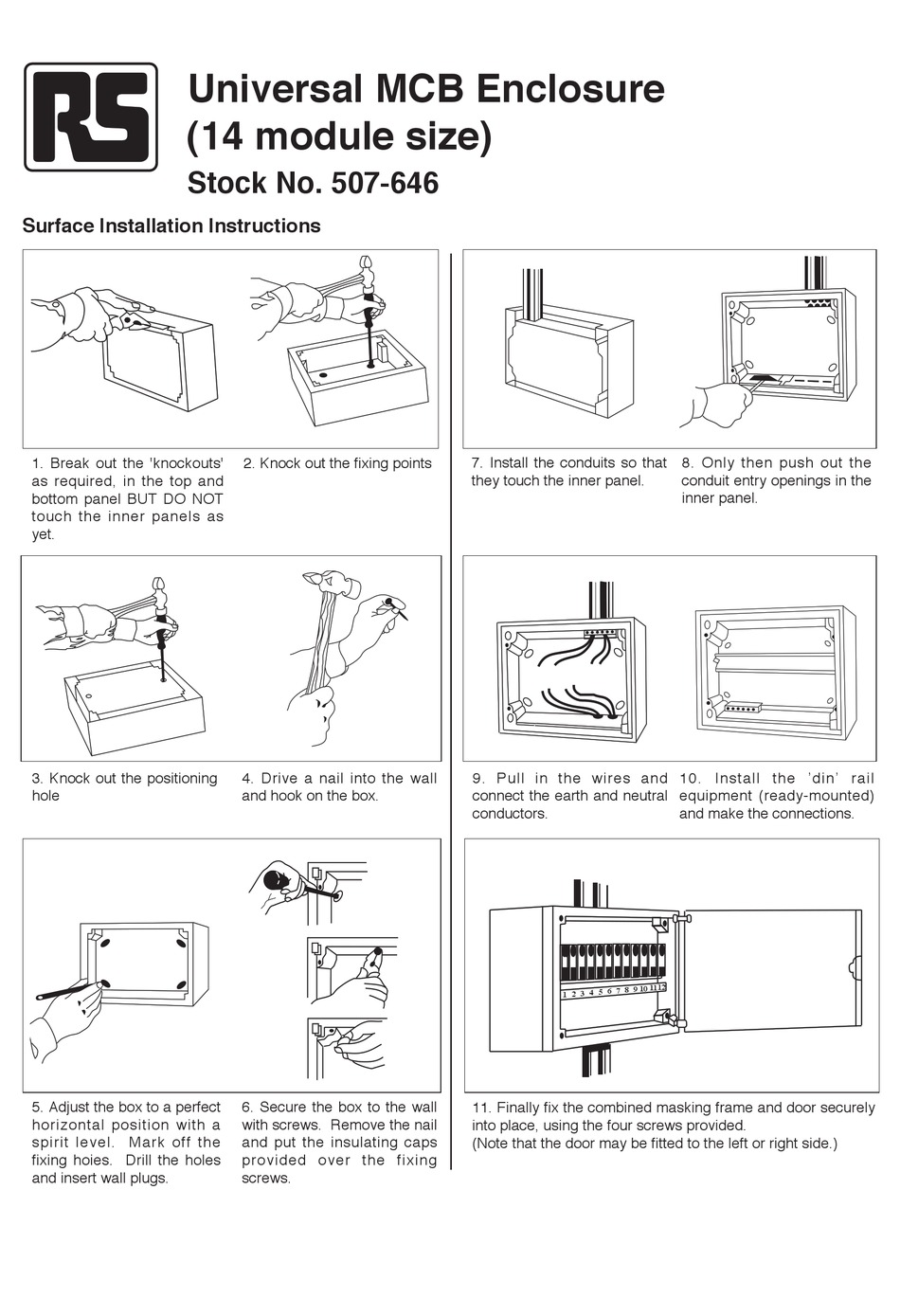 RS

Universal MCB Enclosure (14 module size)

Stock No. 507-646

Surface Installation Instructions

1. Break out the 'knockouts' as required, in the top and bottom panel BUT DO NOT touch the inner panels as yet.

2. Knock out the fixing points

3. Knock out the positioning hole

4. Drive a nail into the wall and hook on the box.

5. Adjust the box to a perfect horizontal position with a spirit level. Mark off the fixing hoies. Drill the holes and insert wall plugs.

6. Secure the box to the wall with screws. Remove the nail and put the insulating caps provided over the fixing screws.

7. Install the conduits so that they touch the inner panel.

8. Only then push out the conduit entry openings in the inner panel.

9. Pull in the wires and connect the earth and neutral conductors.

10. Install the 'din' rail equipment (ready-mounted) and make the connections.

1 2 3 4 5 6 7 8 9 10 11 12

11. Finally fix the combined masking frame and door securely into place, using the four screws provided.
(Note that the door may be fitted to the left or right side.)